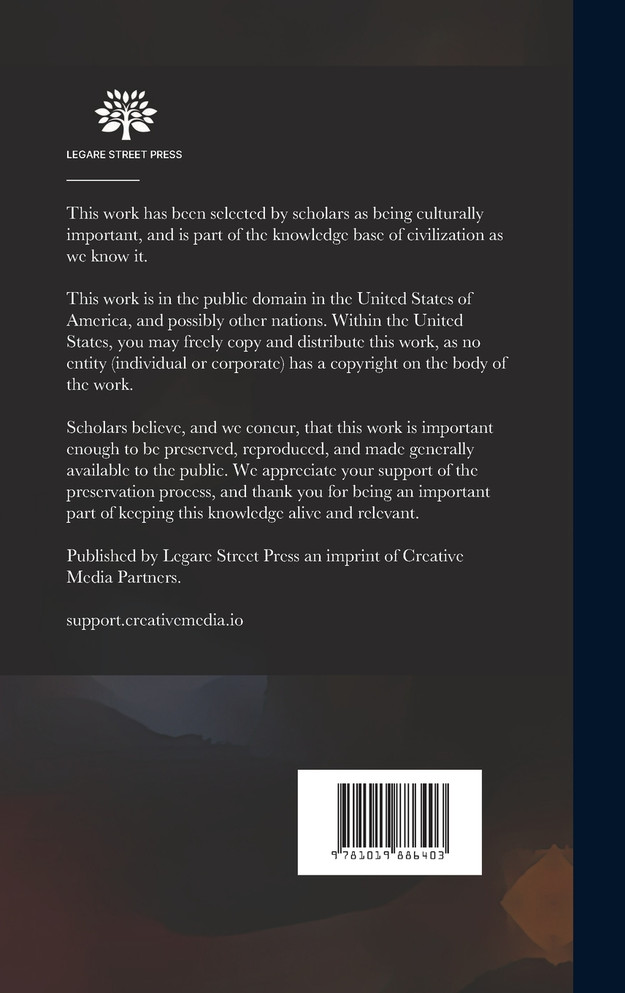 LEGARE STREET PRESS

This work has been selected by scholars as being culturally important, and is part of the knowledge base of civilization as we know it.

This work is in the public domain in the United States of America, and possibly other nations. Within the United States, you may freely copy and distribute this work, as no entity (individual or corporate) has a copyright on the body of the work.

Scholars believe, and we concur, that this work is important enough to be preserved, reproduced, and made generally available to the public. We appreciate your support of the preservation process, and thank you for being an important part of keeping this knowledge alive and relevant.

Published by Legare Street Press an imprint of Creative Media Partners.

support.creativemedia.io

9 781019 886403